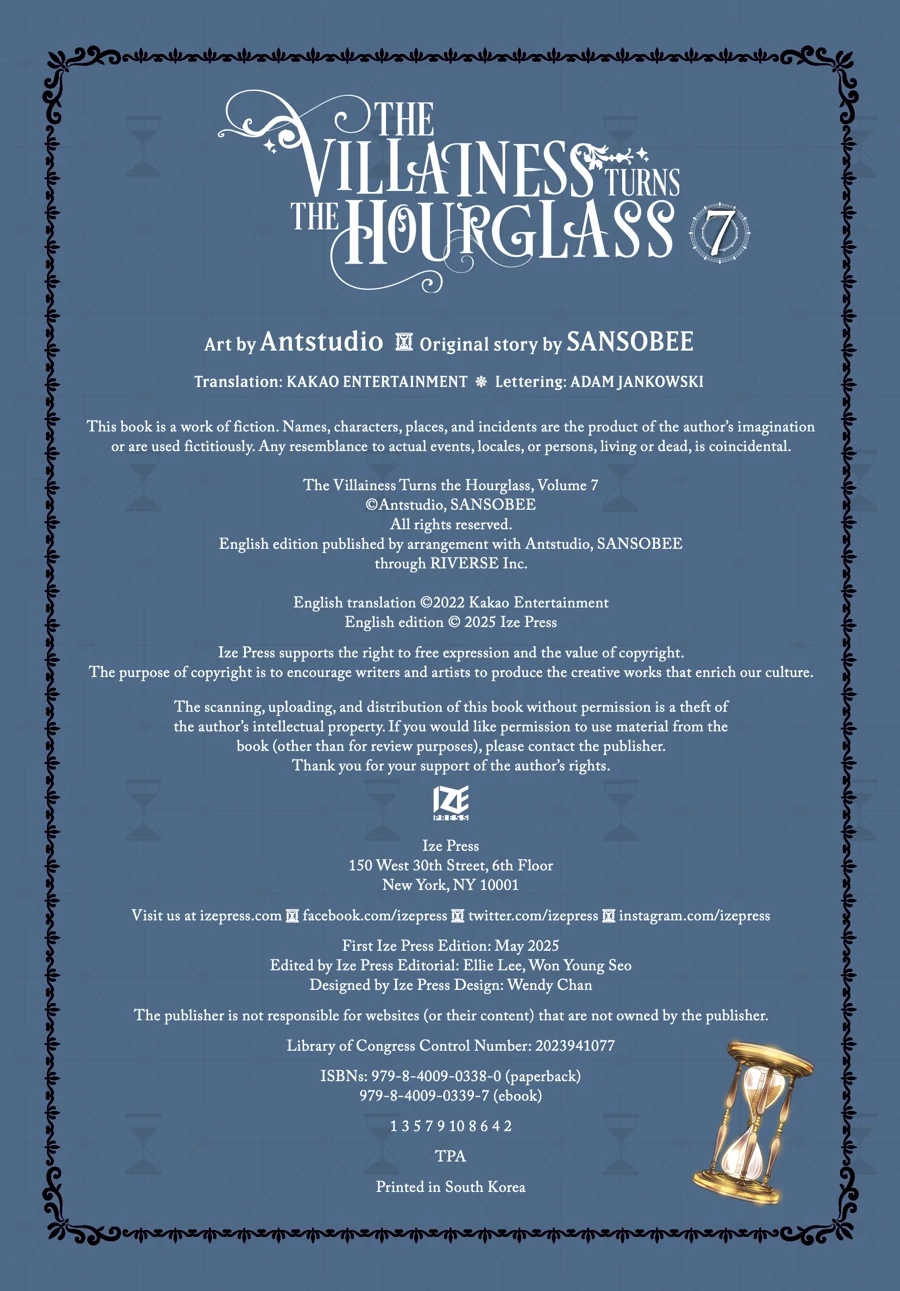 THE VILLAINESS TURNS THE HOURGLASS 7

Art by Antstudio Original story by SANSOBEE

Translation: KAKAO ENTERTAINMENT Lettering: ADAM JANKOWSKI

This book is a work of fiction. Names, characters, places, and incidents are the product of the author's imagination or are used fictitiously. Any resemblance to actual events, locales, or persons, living or dead, is coincidental.

The Villainess Turns the Hourglass, Volume 7
©Antstudio, SANSOBEE
All rights reserved.
English edition published by arrangement with Antstudio, SANSOBEE through RIVERSE Inc.

English translation ©2022 Kakao Entertainment
English edition © 2025 Ize Press

Ize Press supports the right to free expression and the value of copyright. The purpose of copyright is to encourage writers and artists to produce the creative works that enrich our culture.

The scanning, uploading, and distribution of this book without permission is a theft of the author's intellectual property. If you would like permission to use material from the book (other than for review purposes), please contact the publisher. Thank you for your support of the author's rights.

IZE PRESS

Ize Press
150 West 30th Street, 6th Floor
New York, NY 10001

Visit us at izepress.com facebook.com/izepress twitter.com/izepress instagram.com/izepress

First Ize Press Edition: May 2025
Edited by Ize Press Editorial: Ellie Lee, Won Young Seo
Designed by Ize Press Design: Wendy Chan

The publisher is not responsible for websites (or their content) that are not owned by the publisher.

Library of Congress Control Number: 2023941077

ISBNs: 979-8-4009-0338-0 (paperback)
979-8-4009-0339-7 (ebook)

1 3 5 7 9 10 8 6 4 2

TPA

Printed in South Korea